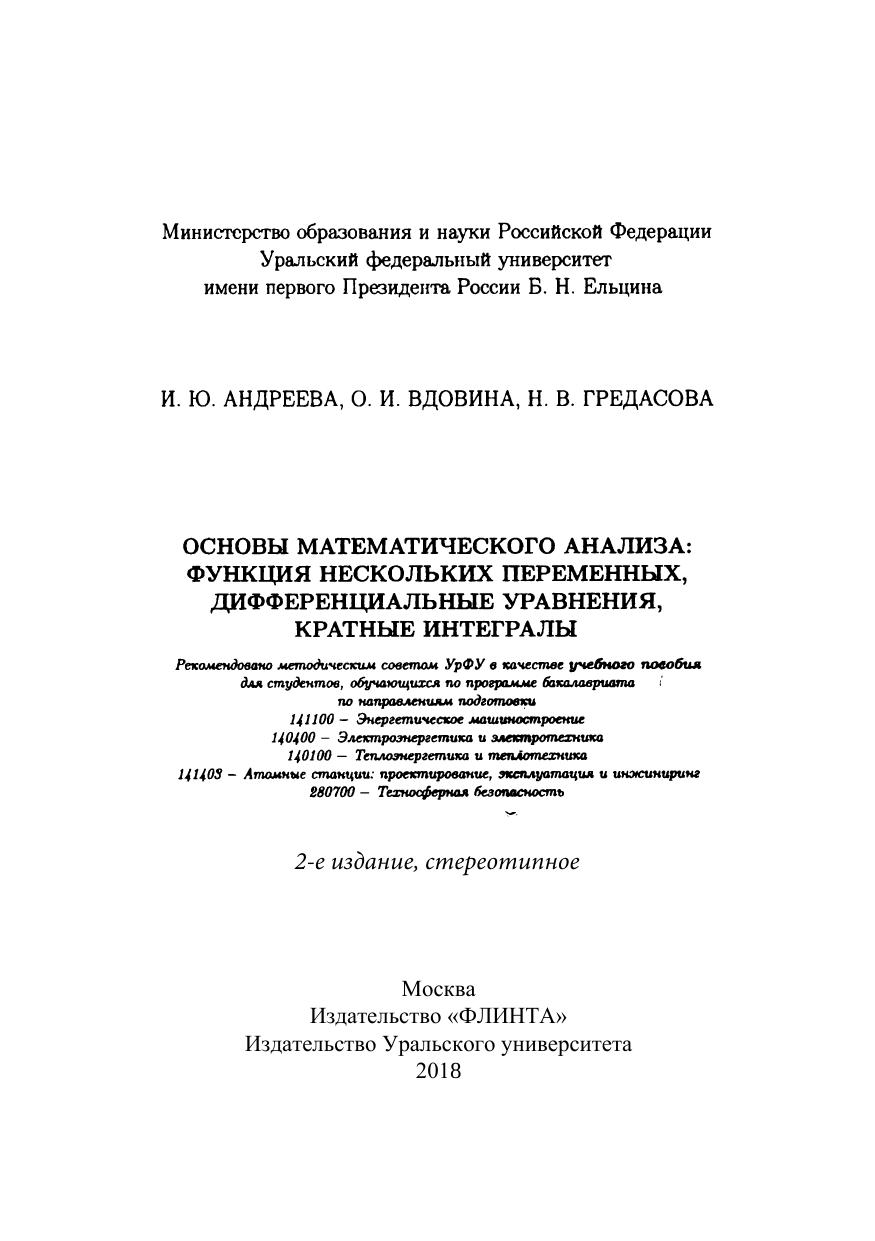 Министерство образования и науки Российской Федерации
Уральский федеральный университет
имени первого Президента России Б. Н. Ельцина

И. Ю. АНДРЕЕВА, О. И. ВДОВИНА, Н. В. ГРЕДАСОВА

ОСНОВЫ МАТЕМАТИЧЕСКОГО АНАЛИЗА:
ФУНКЦИЯ НЕСКОЛЬКИХ ПЕРЕМЕННЫХ,
ДИФФЕРЕНЦИАЛЬНЫЕ УРАВНЕНИЯ,
КРАТНЫЕ ИНТЕГРАЛЫ

Рекомендовано методическим советом УрФУ в качестве учебного пособия
для студентов, обучающихся по программе бакалавриата
по направлениям подготовки
141100 – Энергетическое машиностроение
140400 – Электроэнергетика и электротехника
140100 – Теплоэнергетика и теплотехника
141403 – Атомные станции: проектирование, эксплуатация и инжиниринг
280700 – Техносферная безопасность

2-е издание, стереотипное

Москва
Издательство «ФЛИНТА»
Издательство Уральского университета
2018